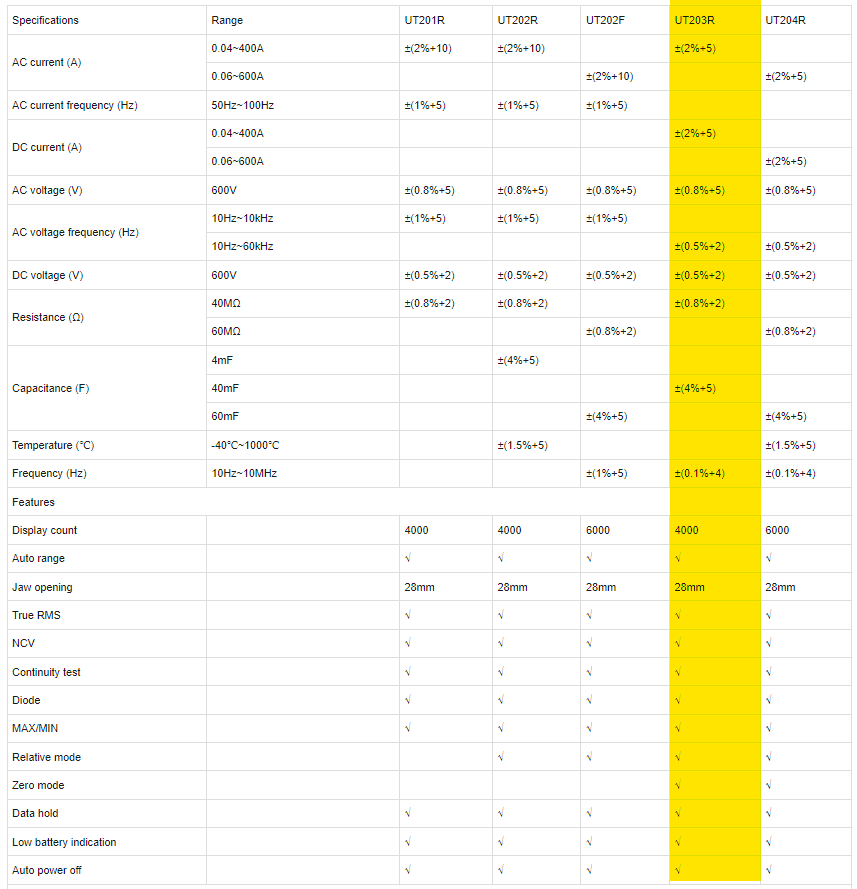 | Specifications | Range | UT201R | UT202R | UT202F | UT203R | UT204R |
|---|---|---|---|---|---|---|
| AC current (A) | 0.04~400A | ±(2%+10) | ±(2%+10) | | ±(2%+5) | |
| | 0.06~600A | | | ±(2%+10) | | ±(2%+5) |
| AC current frequency (Hz) | 50Hz~100Hz | ±(1%+5) | ±(1%+5) | ±(1%+5) | | |
| DC current (A) | 0.04~400A | | | | ±(2%+5) | |
| | 0.06~600A | | | | | ±(2%+5) |
| AC voltage (V) | 600V | ±(0.8%+5) | ±(0.8%+5) | ±(0.8%+5) | ±(0.8%+5) | ±(0.8%+5) |
| AC voltage frequency (Hz) | 10Hz~10kHz | ±(1%+5) | ±(1%+5) | ±(1%+5) | | |
| | 10Hz~60kHz | | | | ±(0.5%+2) | ±(0.5%+2) |
| DC voltage (V) | 600V | ±(0.5%+2) | ±(0.5%+2) | ±(0.5%+2) | ±(0.5%+2) | ±(0.5%+2) |
| Resistance (Ω) | 40MΩ | ±(0.8%+2) | ±(0.8%+2) | | ±(0.8%+2) | |
| | 60MΩ | | | ±(0.8%+2) | | ±(0.8%+2) |
| Capacitance (F) | 4mF | | ±(4%+5) | | | |
| | 40mF | | | | ±(4%+5) | |
| | 60mF | | | ±(4%+5) | | ±(4%+5) |
| Temperature (°C) | -40°C~1000°C | | ±(1.5%+5) | | | ±(1.5%+5) |
| Frequency (Hz) | 10Hz~10MHz | | | ±(1%+5) | ±(0.1%+4) | ±(0.1%+4) |
| Features | | | | | | |
| Display count | | 4000 | 4000 | 6000 | 4000 | 6000 |
| Auto range | | √ | √ | √ | √ | √ |
| Jaw opening | | 28mm | 28mm | 28mm | 28mm | 28mm |
| True RMS | | √ | √ | √ | √ | √ |
| NCV | | √ | √ | √ | √ | √ |
| Continuity test | | √ | √ | √ | √ | √ |
| Diode | | √ | √ | √ | √ | √ |
| MAX/MIN | | √ | √ | √ | √ | √ |
| Relative mode | | | √ | √ | √ | √ |
| Zero mode | | | | | √ | √ |
| Data hold | | √ | √ | √ | √ | √ |
| Low battery indication | | √ | √ | √ | √ | √ |
| Auto power off | | √ | √ | √ | √ | √ |